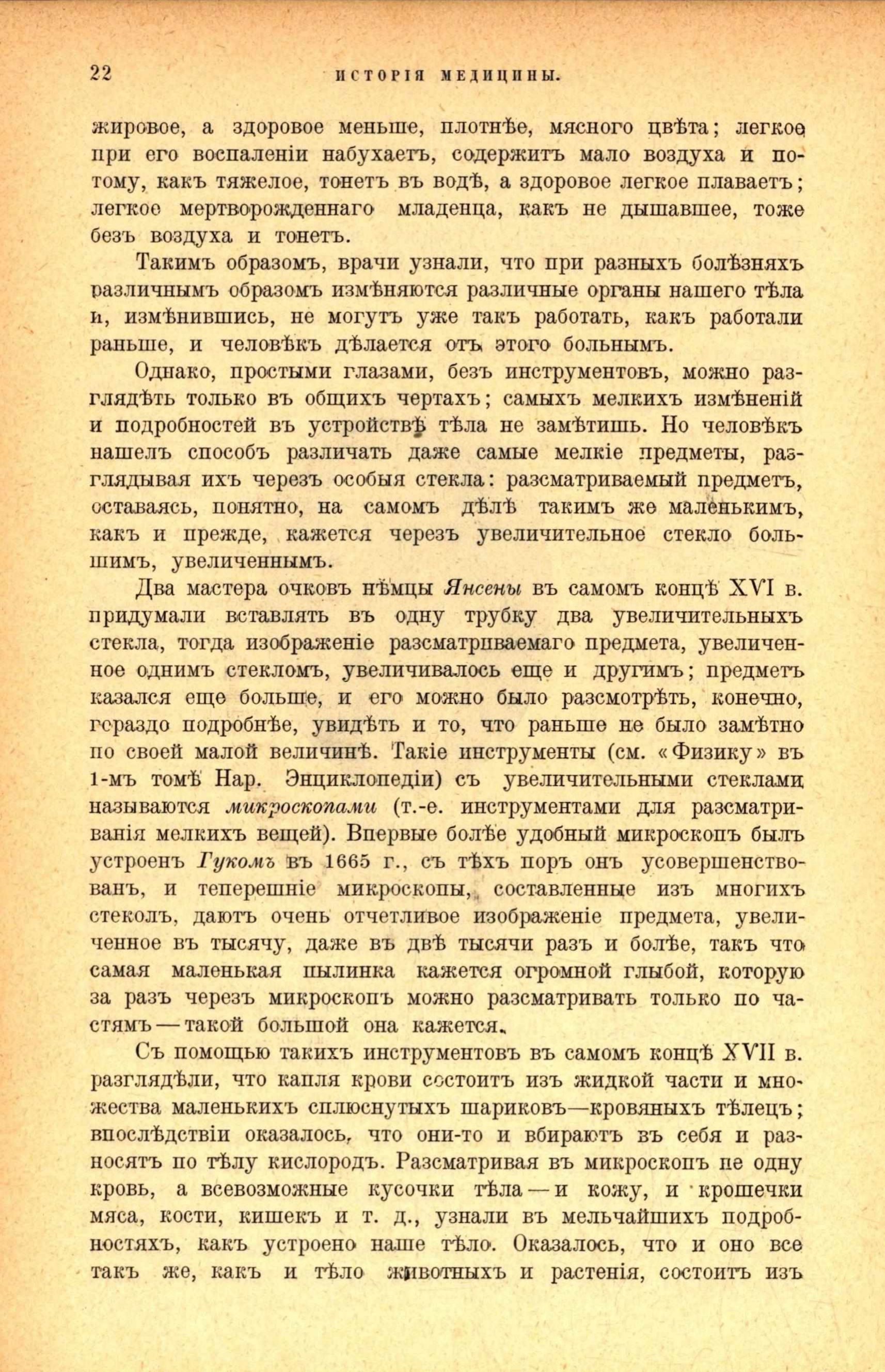 22 ИСТОРІЯ МЕДИЦИНЫ.

жировое, а здоровое меньше, плотнѣе, мясного цвѣта; легкое при его воспаленіи набухаетъ, содержитъ мало воздуха и потому, какъ тяжелое, тонетъ въ водѣ, а здоровое легкое плаваетъ; легкое мертворожденнаго младенца, какъ не дышавшее, тоже безъ воздуха и тонетъ.

Такимъ образомъ, врачи узнали, что при разныхъ болѣзняхъ различнымъ образомъ измѣняются различные органы нашего тѣла и, измѣнившись, не могутъ уже такъ работать, какъ работали раньше, и человѣкъ дѣлается отъ этого больнымъ.

Однако, простыми глазами, безъ инструментовъ, можно разглядѣть только въ общихъ чертахъ; самыхъ мелкихъ измѣненій и подробностей въ устройствѣ тѣла не замѣтишь. Но человѣкъ нашелъ способъ различать даже самые мелкіе предметы, разглядывая ихъ черезъ особыя стекла: разсматриваемый предметъ, оставаясь, понятно, на самомъ дѣлѣ такимъ же маленькимъ, какъ и прежде, кажется черезъ увеличительное стекло большимъ, увеличеннымъ.

Два мастера очковъ нѣмцы Янсены въ самомъ концѣ XVI в. придумали вставлять въ одну трубку два увеличительныхъ стекла, тогда изображеніе разсматриваемаго предмета, увеличенное однимъ стекломъ, увеличивалось еще и другимъ; предметъ казался еще больше, и его можно было разсмотрѣть, конечно, гораздо подробнѣе, увидѣть и то, что раньше не было замѣтно по своей малой величинѣ. Такіе инструменты (см. «Физику» въ 1-мъ томѣ Нар. Энциклопедіи) съ увеличительными стеклами называются микроскопами (т.-е. инструментами для разсматриванія мелкихъ вещей). Впервые болѣе удобный микроскопъ былъ устроенъ Гукомъ въ 1665 г., съ тѣхъ поръ онъ усовершенствованъ, и теперешніе микроскопы, составленные изъ многихъ стеколъ, даютъ очень отчетливое изображеніе предмета, увеличенное въ тысячу, даже въ двѣ тысячи разъ и болѣе, такъ что самая маленькая пылинка кажется огромной глыбой, которую за разъ черезъ микроскопъ можно разсматривать только по частямъ — такой большой она кажется.

Съ помощью такихъ инструментовъ въ самомъ концѣ XVII в. разглядѣли, что капля крови состоитъ изъ жидкой части и множества маленькихъ сплюснутыхъ шариковъ—кровяныхъ тѣлецъ; впослѣдствіи оказалось, что они-то и вбираютъ въ себя и разносятъ по тѣлу кислородъ. Разсматривая въ микроскопъ не одну кровь, а всевозможные кусочки тѣла — и кожу, и крошечки мяса, кости, кишекъ и т. д., узнали въ мельчайшихъ подробностяхъ, какъ устроено наше тѣло. Оказалось, что и оно все такъ же, какъ и тѣло животныхъ и растенія, состоитъ изъ